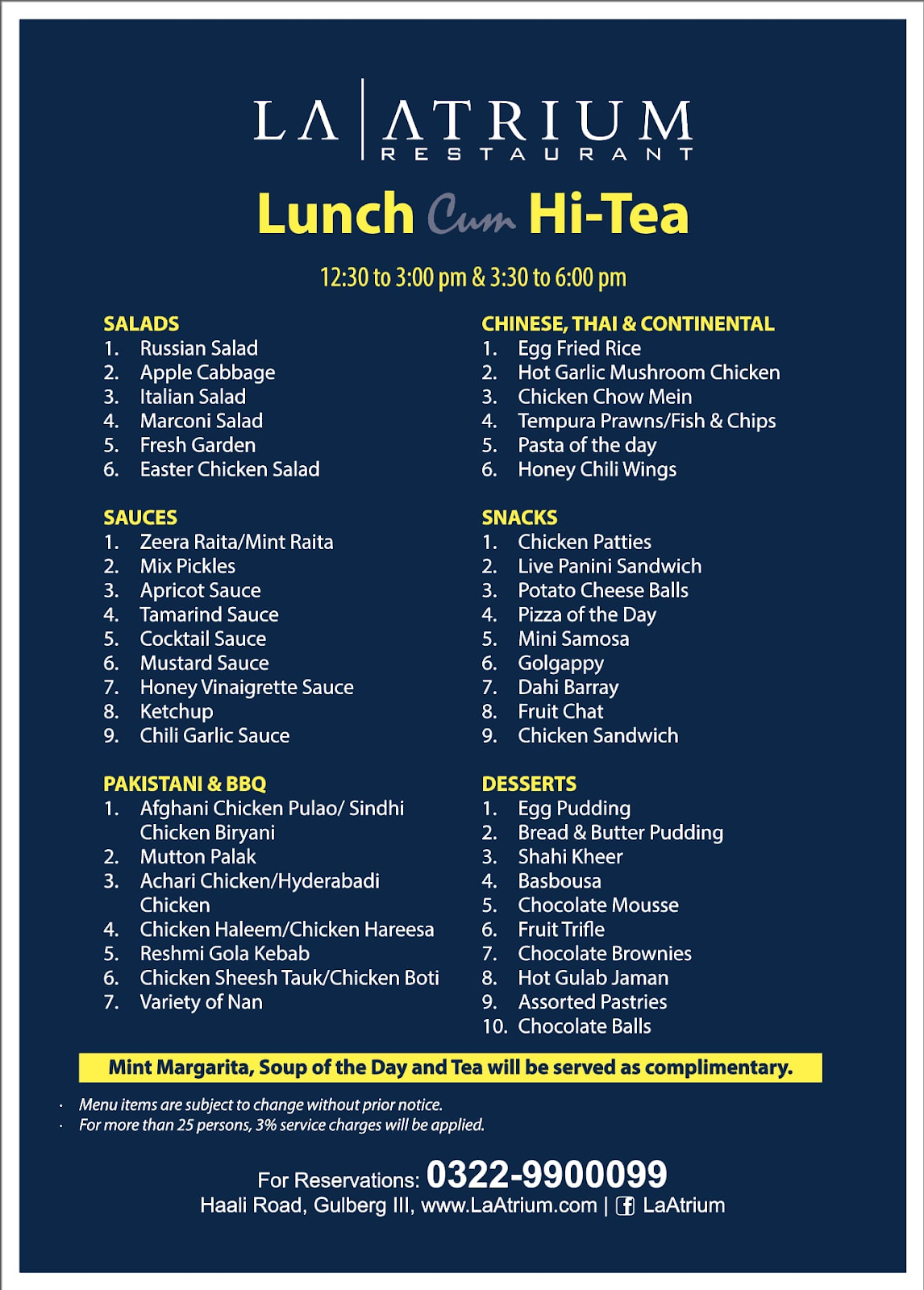 LA ATRIUM
RESTAURANT

Lunch Cum Hi-Tea

12:30 to 3:00 pm & 3:30 to 6:00 pm

SALADS
1. Russian Salad
2. Apple Cabbage
3. Italian Salad
4. Marconi Salad
5. Fresh Garden
6. Easter Chicken Salad

SAUCES
1. Zeera Raita/Mint Raita
2. Mix Pickles
3. Apricot Sauce
4. Tamarind Sauce
5. Cocktail Sauce
6. Mustard Sauce
7. Honey Vinaigrette Sauce
8. Ketchup
9. Chili Garlic Sauce

PAKISTANI & BBQ
1. Afghani Chicken Pulao/ Sindhi Chicken Biryani
2. Mutton Palak
3. Achari Chicken/Hyderabadi Chicken
4. Chicken Haleem/Chicken Hareesa
5. Reshmi Gola Kebab
6. Chicken Sheesh Tauk/Chicken Boti
7. Variety of Nan

CHINESE, THAI & CONTINENTAL
1. Egg Fried Rice
2. Hot Garlic Mushroom Chicken
3. Chicken Chow Mein
4. Tempura Prawns/Fish & Chips
5. Pasta of the day
6. Honey Chili Wings

SNACKS
1. Chicken Patties
2. Live Panini Sandwich
3. Potato Cheese Balls
4. Pizza of the Day
5. Mini Samosa
6. Golgappy
7. Dahi Barray
8. Fruit Chat
9. Chicken Sandwich

DESSERTS
1. Egg Pudding
2. Bread & Butter Pudding
3. Shahi Kheer
4. Basbousa
5. Chocolate Mousse
6. Fruit Trifle
7. Chocolate Brownies
8. Hot Gulab Jaman
9. Assorted Pastries
10. Chocolate Balls

Mint Margarita, Soup of the Day and Tea will be served as complimentary.

· Menu items are subject to change without prior notice.
· For more than 25 persons, 3% service charges will be applied.

For Reservations: 0322-9900099
Haali Road, Gulberg III, www.LaAtrium.com | LaAtrium